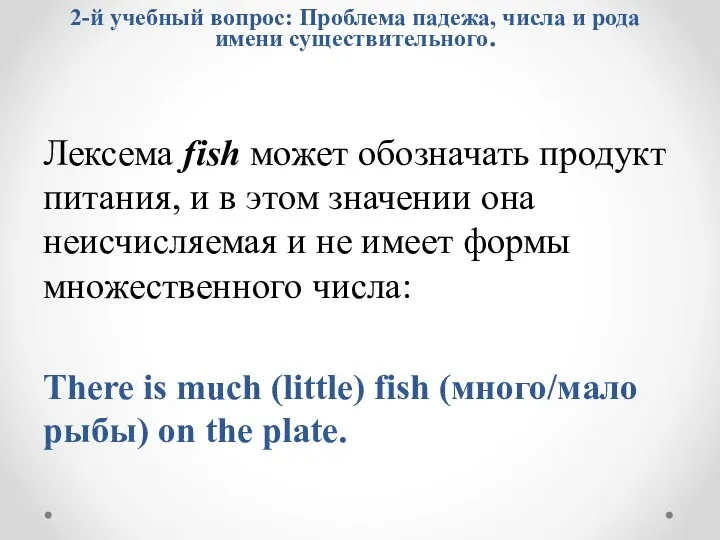 2-й учебный вопрос: Проблема падежа, числа и рода имени существительного.

Лексема fish может обозначать продукт питания, и в этом значении она неисчисляемая и не имеет формы множественного числа:

There is much (little) fish (много/мало рыбы) on the plate.